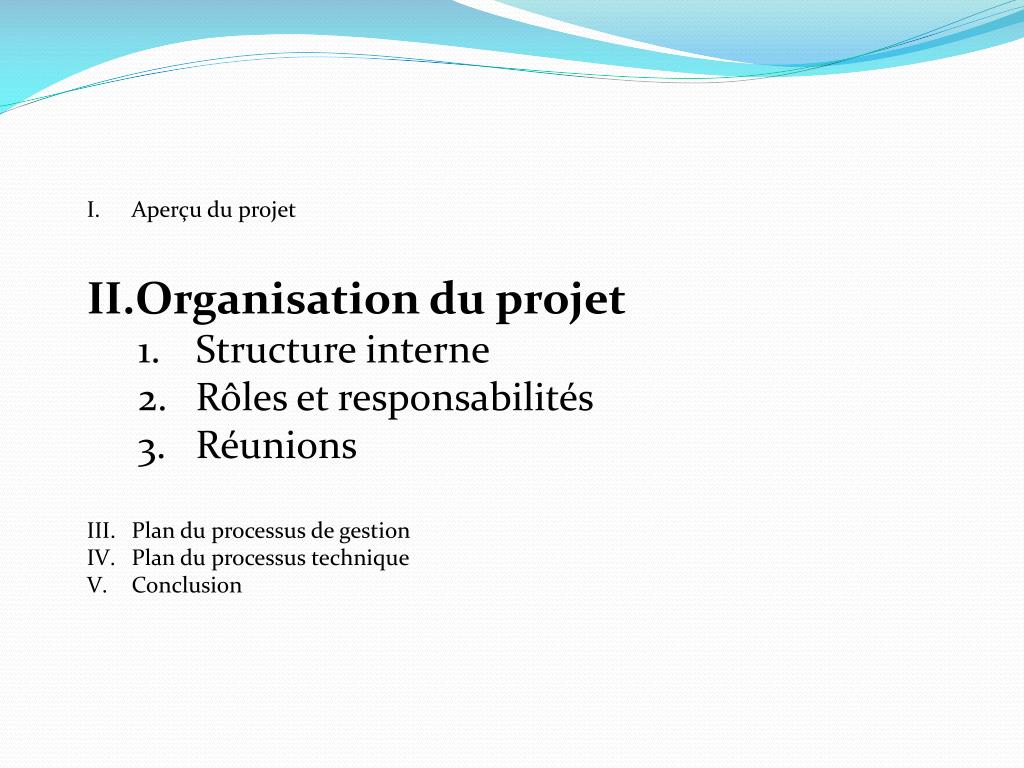 I. Aperçu du projet

II. Organisation du projet
1. Structure interne
2. Rôles et responsabilités
3. Réunions

III. Plan du processus de gestion
IV. Plan du processus technique
V. Conclusion